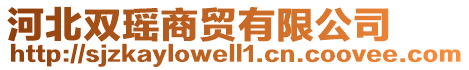 河北双瑶商贸有限公司
http://sjzkaylowell1.cn.coovee.com